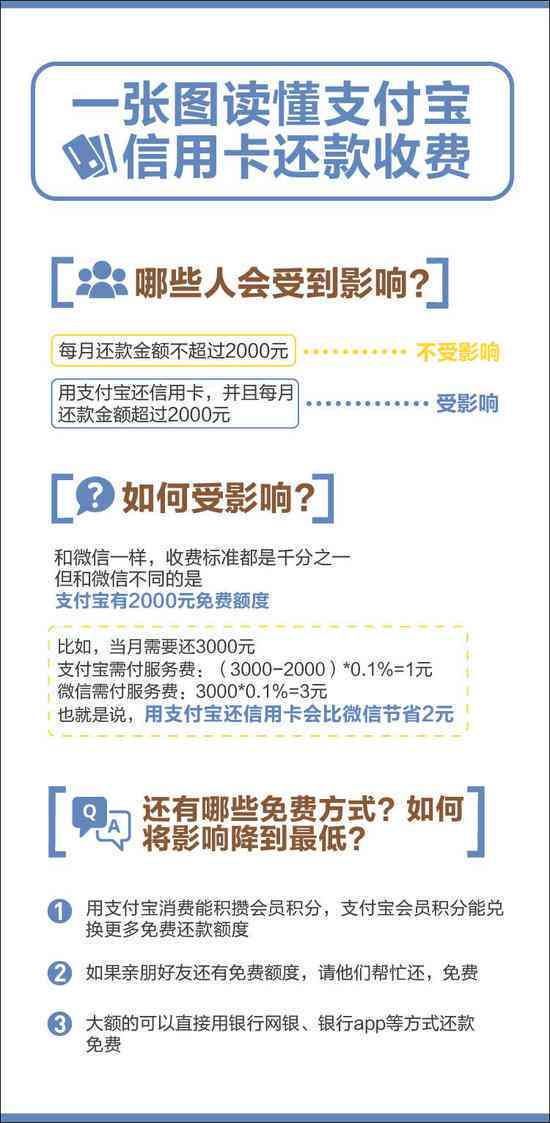 一张图读懂支付宝信用卡还款收费

哪些人会受到影响？

每月还款金额不超过2000元 不受影响

用支付宝还信用卡，并且每月还款金额超过2000元 受影响

如何受影响？

和微信一样，收费标准都是千分之一
但和微信不同的是
支付宝有2000元免费额度

比如，当月需要还3000元
支付宝需付服务费：（3000-2000）*0.1%=1元
微信需付服务费：3000*0.1%=3元
也就是说，用支付宝还信用卡会比微信节省2元

Q A

还有哪些免费方式？如何将影响降到最低？

1 用支付宝消费能积攒会员积分，支付宝会员积分能兑换更多免费还款额度

2 如果亲朋好友还有免费额度，请他们帮忙还，免费

3 大额的可以直接用银行网银、银行app等方式还款免费